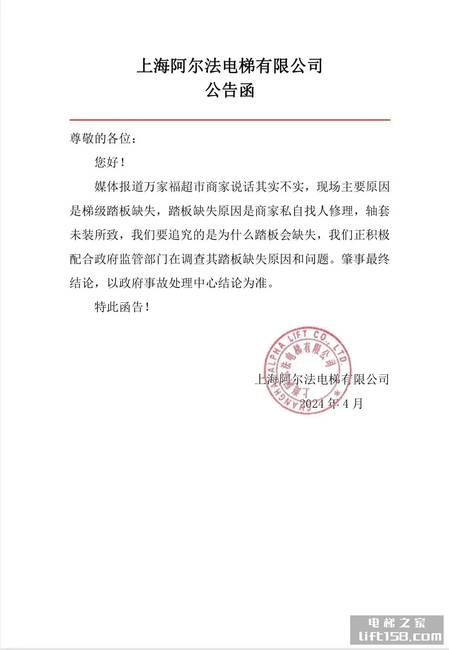 上海阿尔法电梯有限公司
公告函

尊敬的各位：

您好！

媒体报道万家福超市商家说话其实不实，现场主要原因是梯级踏板缺失，踏板缺失原因是商家私自找人修理，轴套未装所致，我们要追究的是为什么踏板会缺失，我们正积极配合政府监管部门在调查其踏板缺失原因和问题。肇事最终结论，以政府事故处理中心结论为准。

特此函告！

SHANGHAI ALPHA LIFT CO., LTD. 上海阿尔法电梯有限公司

上海阿尔法电梯有限公司
2024 年 4 月

电梯之家
lift158.com